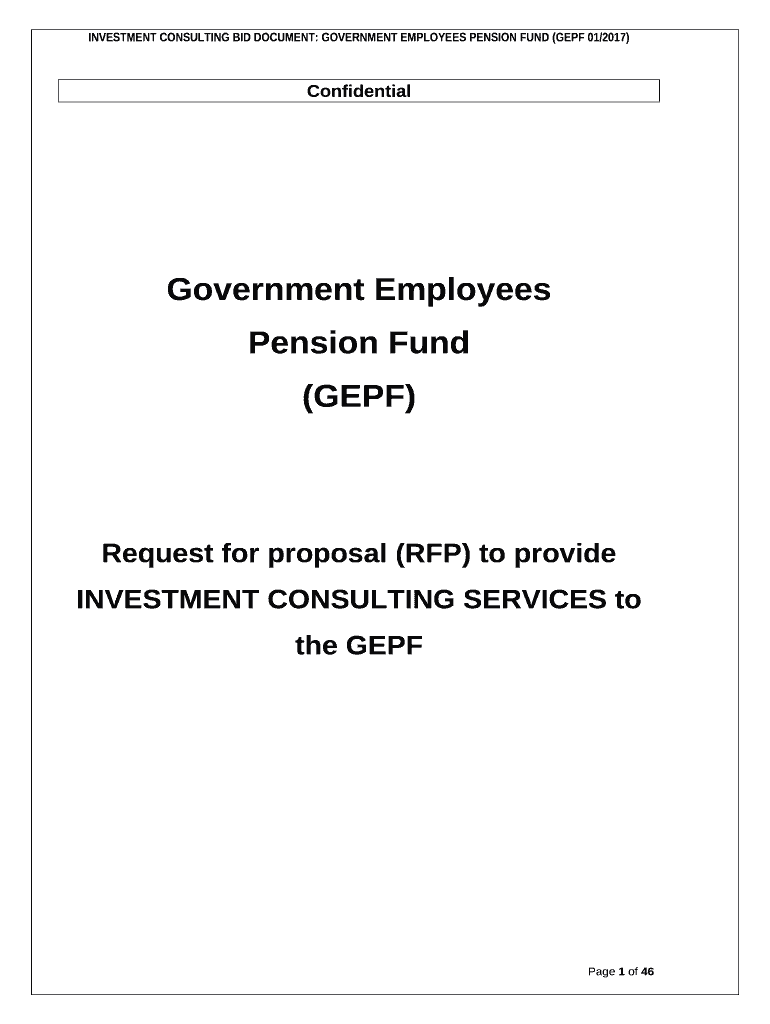 INVESTMENT CONSULTING BID DOCUMENT: GOVERNMENT EMPLOYEES PENSION FUND (GEPF 01/2017)

Confidential

Government Employees Pension Fund (GEPF)

Request for proposal (RFP) to provide INVESTMENT CONSULTING SERVICES to the GEPF

Page 1 of 46